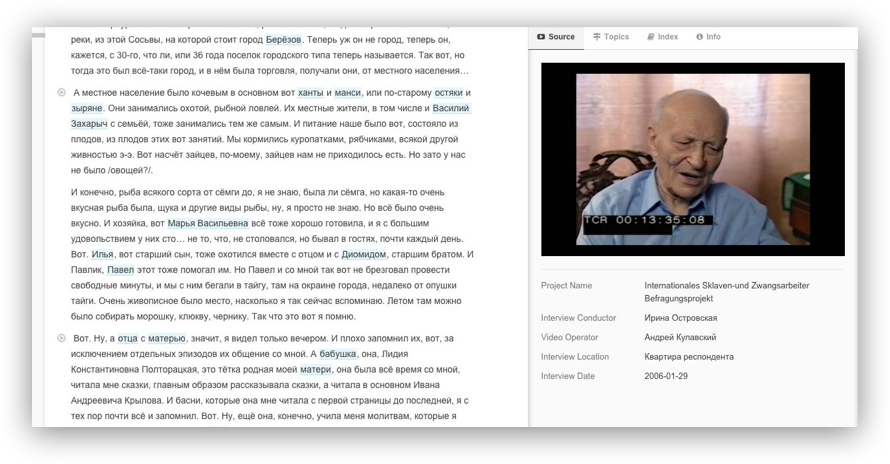 реки, из этой Сосьвы, на которой стоит город Берёзов. Теперь уж он не город, теперь он, кажется, с 30-го, что ли, или 36 года поселок городского типа теперь называется. Так вот, но тогда это был всё-таки город, и в нём была торговля, получали они, от местного населения…

А местное население было кочевым в основном вот ханты и манси, или по-старому остяки и зыряне. Они занимались охотой, рыбной ловлей. Их местные жители, в том числе и Василий Захарыч с семьёй, тоже занимались тем же самым. И питание наше было вот, состояло из плодов, из плодов этих вот занятий. Мы кормились куропатками, рябчиками, всякой другой живностью э-э. Вот насчёт зайцев, по-моему, зайцев нам не приходилось есть. Но зато у нас не было /овощей?/.

И конечно, рыба всякого сорта от сёмги до, я не знаю, была ли сёмга, но какая-то очень вкусная рыба была, щука и другие виды рыбы, ну, я просто не знаю. Но всё было очень вкусно. И хозяйка, вот Марья Васильевна всё тоже хорошо готовила, и я с большим удовольствием у них сто… не то, что, не столовался, но бывал в гостях, почти каждый день. Вот. Илья, вот старший сын, тоже охотился вместе с отцом и с Диомидом, старшим братом. И Павлик, Павел этот тоже помогал им. Но Павел и со мной так вот не брезговал провести свободные минуты, и мы с ним бегали в тайгу, там на окраине города, недалеко от опушки тайги. Очень живописное было место, насколько я так сейчас вспоминаю. Летом там можно было собирать морошку, клюкву, чернику. Так что это вот я помню.

Вот. Ну, а отца с матерью, значит, я видел только вечером. И плохо запомнил их, вот, за исключением отдельных эпизодов их общение со мной. А бабушка, она, Лидия Константиновна Полторацкая, это тётка родная моей матери, она была всё время со мной, читала мне сказки, главным образом рассказывала сказки, а читала в основном Ивана Андреевича Крылова. И басни, которые она мне читала с первой страницы до последней, я с тех пор почти всё и запомнил. Вот. Ну, ещё она, конечно, учила меня молитвам, которые я

Source Topics Index Info

TCR 00:13:35:08

| Project Name | Internationales Sklaven-und Zwangsarbeiter Befragungsprojekt |
|---|---|
| Interview Conductor | Ирина Островская |
| Video Operator | Андрей Купавский |
| Interview Location | Квартира респондента |
| Interview Date | 2006-01-29 |